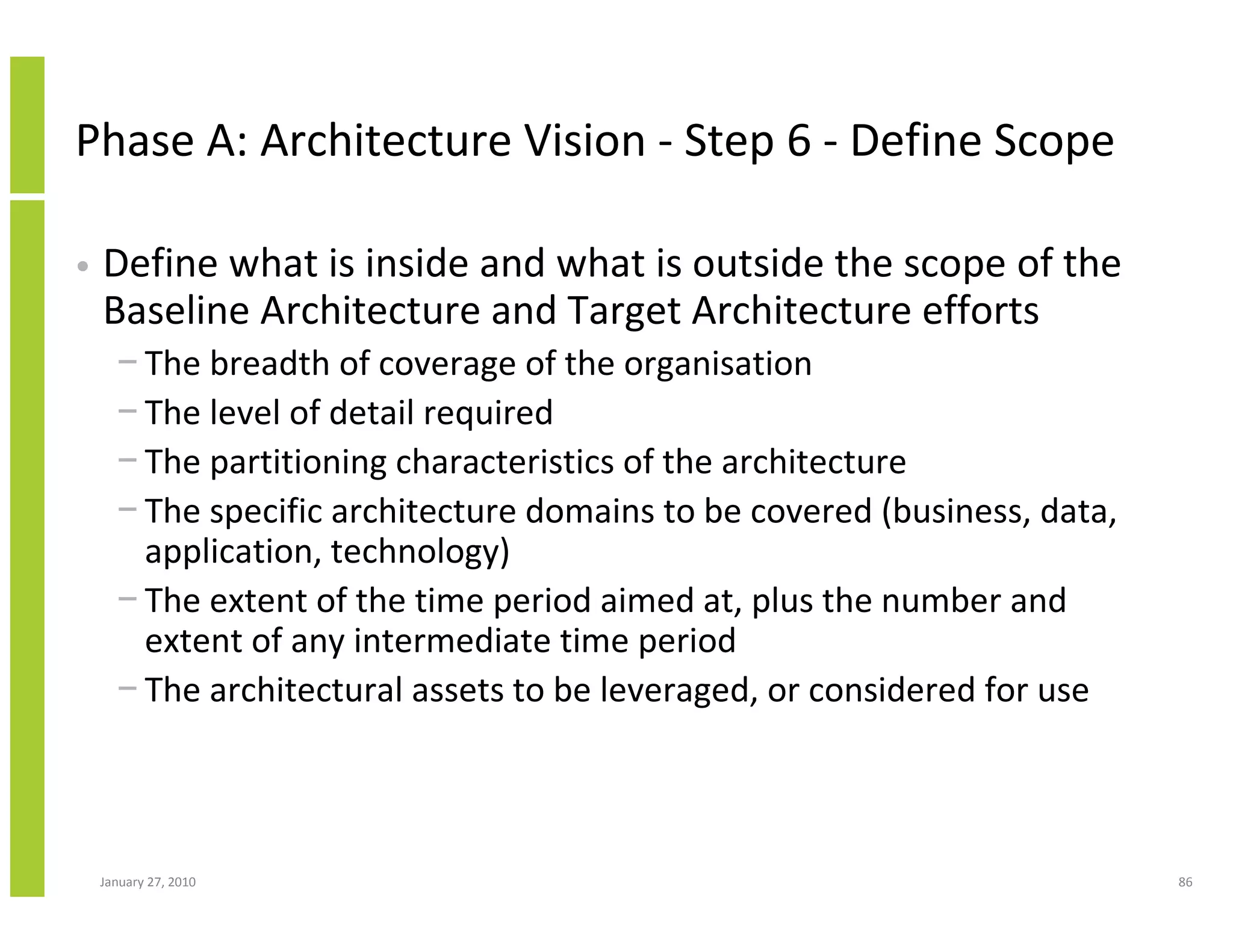 Phase A: Architecture Vision - Step 6 - Define Scope

• Define what is inside and what is outside the scope of the Baseline Architecture and Target Architecture efforts
– The breadth of coverage of the organisation
– The level of detail required
– The partitioning characteristics of the architecture
– The specific architecture domains to be covered (business, data, application, technology)
– The extent of the time period aimed at, plus the number and extent of any intermediate time period
– The architectural assets to be leveraged, or considered for use

January 27, 2010

86